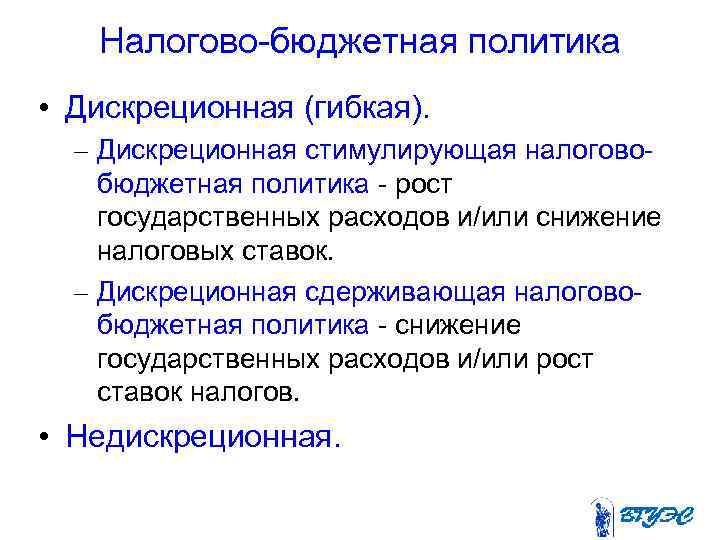 Налогово-бюджетная политика

• Дискреционная (гибкая).

– Дискреционная стимулирующая налогово-бюджетная политика - рост государственных расходов и/или снижение налоговых ставок.

– Дискреционная сдерживающая налогово-бюджетная политика - снижение государственных расходов и/или рост ставок налогов.

• Недискреционная.

ВГУЭС